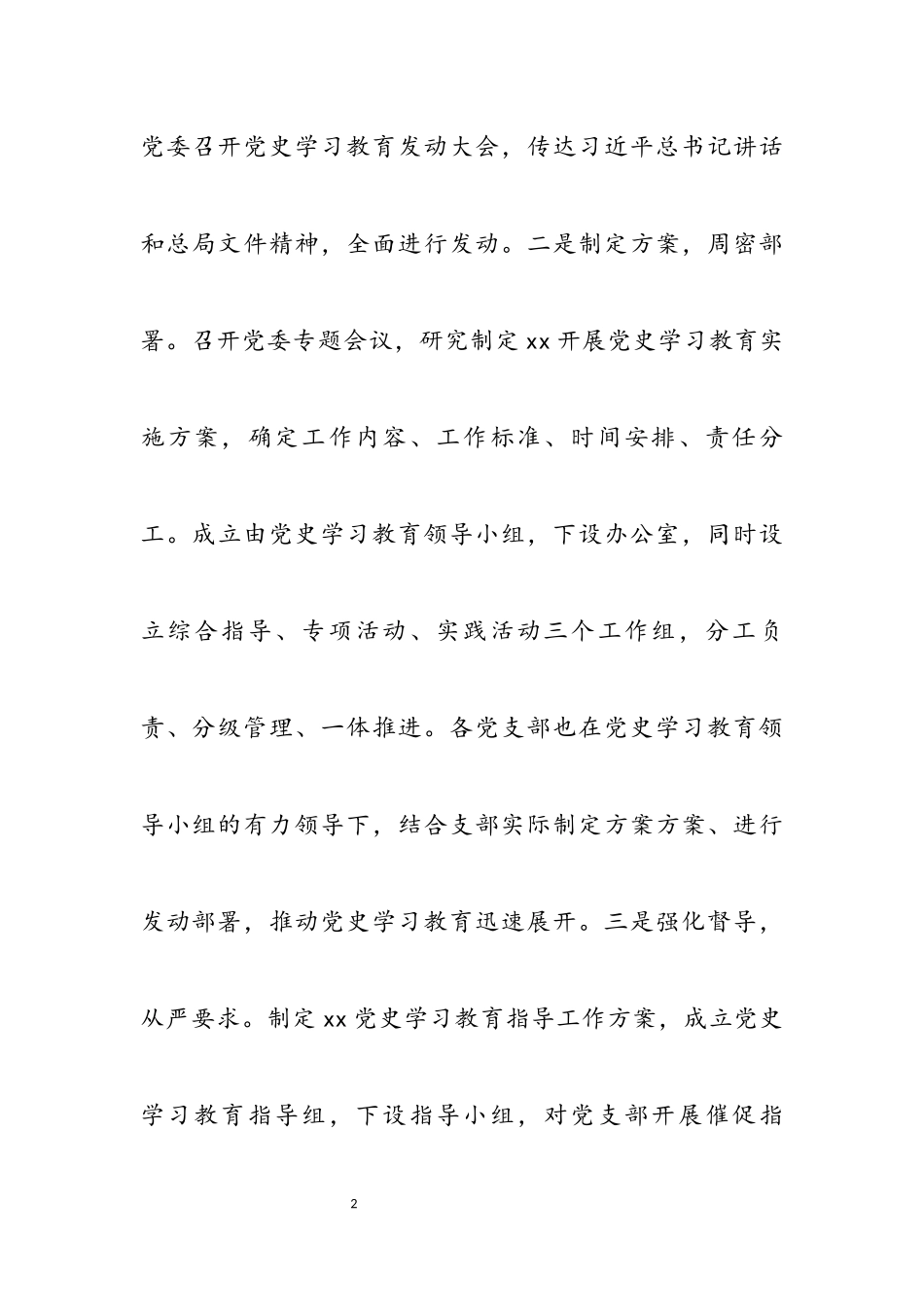 党委召开党史学习教育发动大会，传达习近平总书记讲话和总局文件精神，全面进行发动。二是制定方案，周密部署。召开党委专题会议，研究制定xx开展党史学习教育实施方案，确定工作内容、工作标准、时间安排、责任分工。成立由党史学习教育领导小组，下设办公室，同时设立综合指导、专项活动、实践活动三个工作组，分工负责、分级管理、一体推进。各党支部也在党史学习教育领导小组的有力领导下，结合支部实际制定方案方案、进行发动部署，推动党史学习教育迅速展开。三是强化督导，从严要求。制定xx党史学习教育指导工作方案，成立党史学习教育指导组，下设指导小组，对党支部开展催促指

2